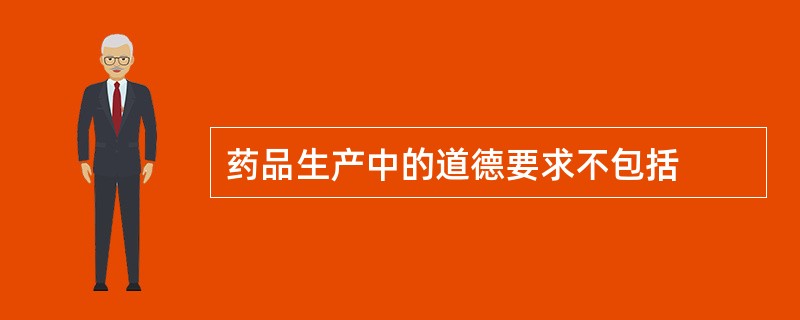 药品生产中的道德要求不包括